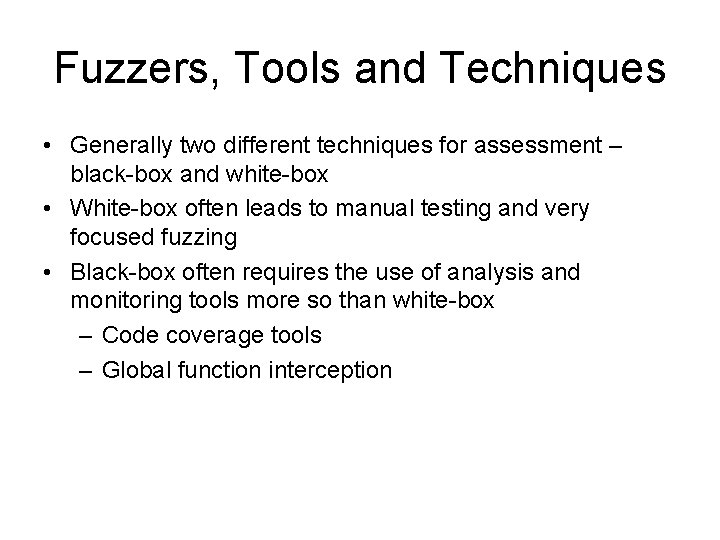 Fuzzers, Tools and Techniques

• Generally two different techniques for assessment – black-box and white-box

• White-box often leads to manual testing and very focused fuzzing

• Black-box often requires the use of analysis and monitoring tools more so than white-box

– Code coverage tools

– Global function interception